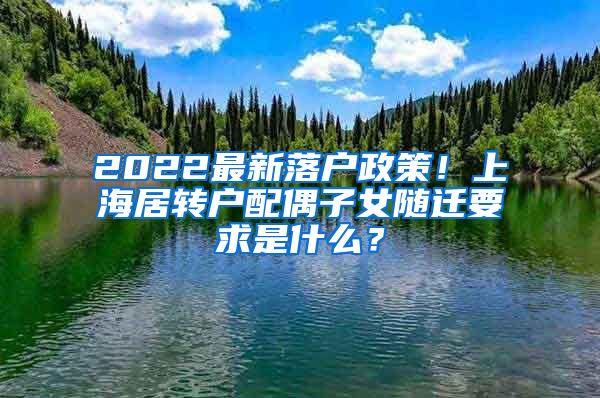 2022最新落户政策！上海居转户配偶子女随迁要求是什么？